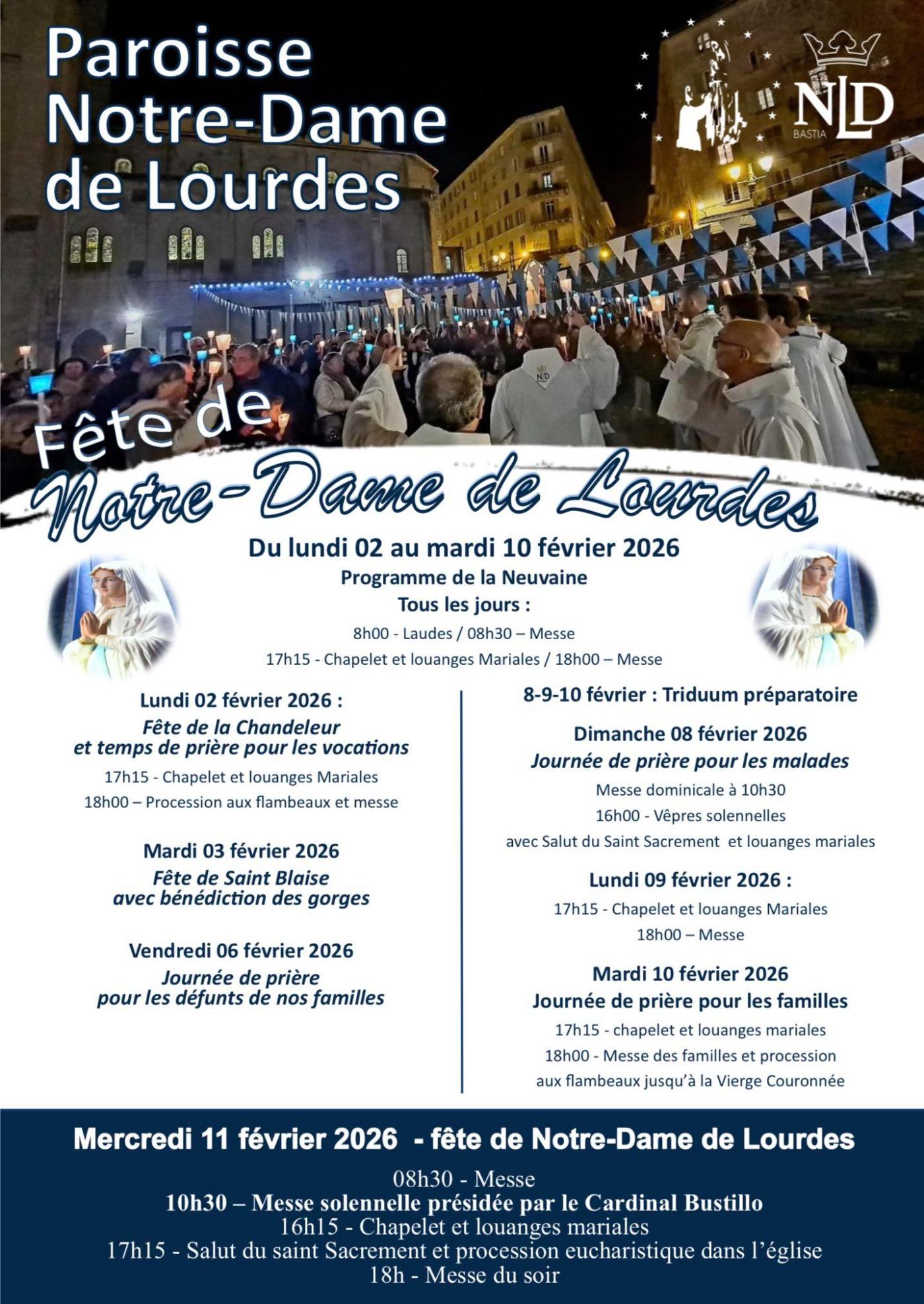 Paroisse
Notre-Dame
de Lourdes

NLD
BASTIA

Fête de
Notre-Dame de Lourdes

Du lundi 02 au mardi 10 février 2026
Programme de la Neuvaine
Tous les jours :
8h00 - Laudes / 08h30 – Messe
17h15 - Chapelet et louanges Mariales / 18h00 – Messe

Lundi 02 février 2026 :
Fête de la Chandeleur
et temps de prière pour les vocations
17h15 - Chapelet et louanges Mariales
18h00 – Procession aux flambeaux et messe

Mardi 03 février 2026
Fête de Saint Blaise
avec bénédiction des gorges

Vendredi 06 février 2026
Journée de prière
pour les défunts de nos familles

8-9-10 février : Triduum préparatoire

Dimanche 08 février 2026
Journée de prière pour les malades
Messe dominicale à 10h30
16h00 - Vêpres solennelles
avec Salut du Saint Sacrement et louanges mariales

Lundi 09 février 2026 :
17h15 - Chapelet et louanges Mariales
18h00 – Messe

Mardi 10 février 2026
Journée de prière pour les familles
17h15 - chapelet et louanges mariales
18h00 - Messe des familles et procession
aux flambeaux jusqu'à la Vierge Couronnée

Mercredi 11 février 2026 - fête de Notre-Dame de Lourdes
08h30 - Messe
10h30 – Messe solennelle présidée par le Cardinal Bustillo
16h15 - Chapelet et louanges mariales
17h15 - Salut du saint Sacrement et procession eucharistique dans l'église
18h - Messe du soir